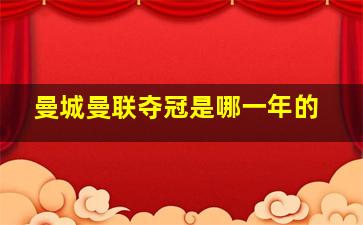 曼城曼联夺冠是哪一年的